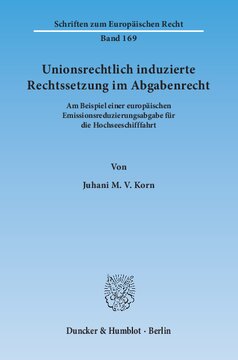 Schriften zum Europäischen Recht
Band 169

Unionsrechtlich induzierte Rechtssetzung im Abgabenrecht

Am Beispiel einer europäischen Emissionsreduzierungsabgabe für die Hochseeschifffahrt

Von

Juhani M. V. Korn

Duncker & Humblot · Berlin